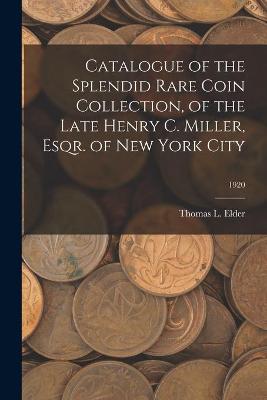 Catalogue of the Splendid Rare Coin Collection, of the Late Henry C. Miller, Esqr. of New York City

1920

Thomas L. Elder